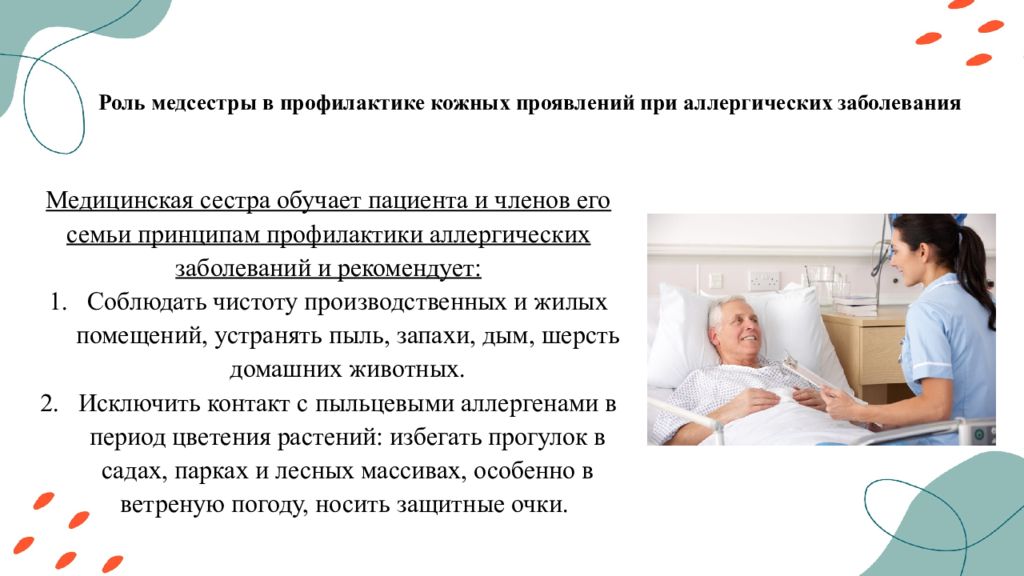 Роль медсестры в профилактике кожных проявлений при аллергических заболевания

Медицинская сестра обучает пациента и членов его семьи принципам профилактики аллергических заболеваний и рекомендует:

1. Соблюдать чистоту производственных и жилых помещений, устранять пыль, запахи, дым, шерсть домашних животных.
2. Исключить контакт с пыльцевыми аллергенами в период цветения растений: избегать прогулок в садах, парках и лесных массивах, особенно в ветреную погоду, носить защитные очки.